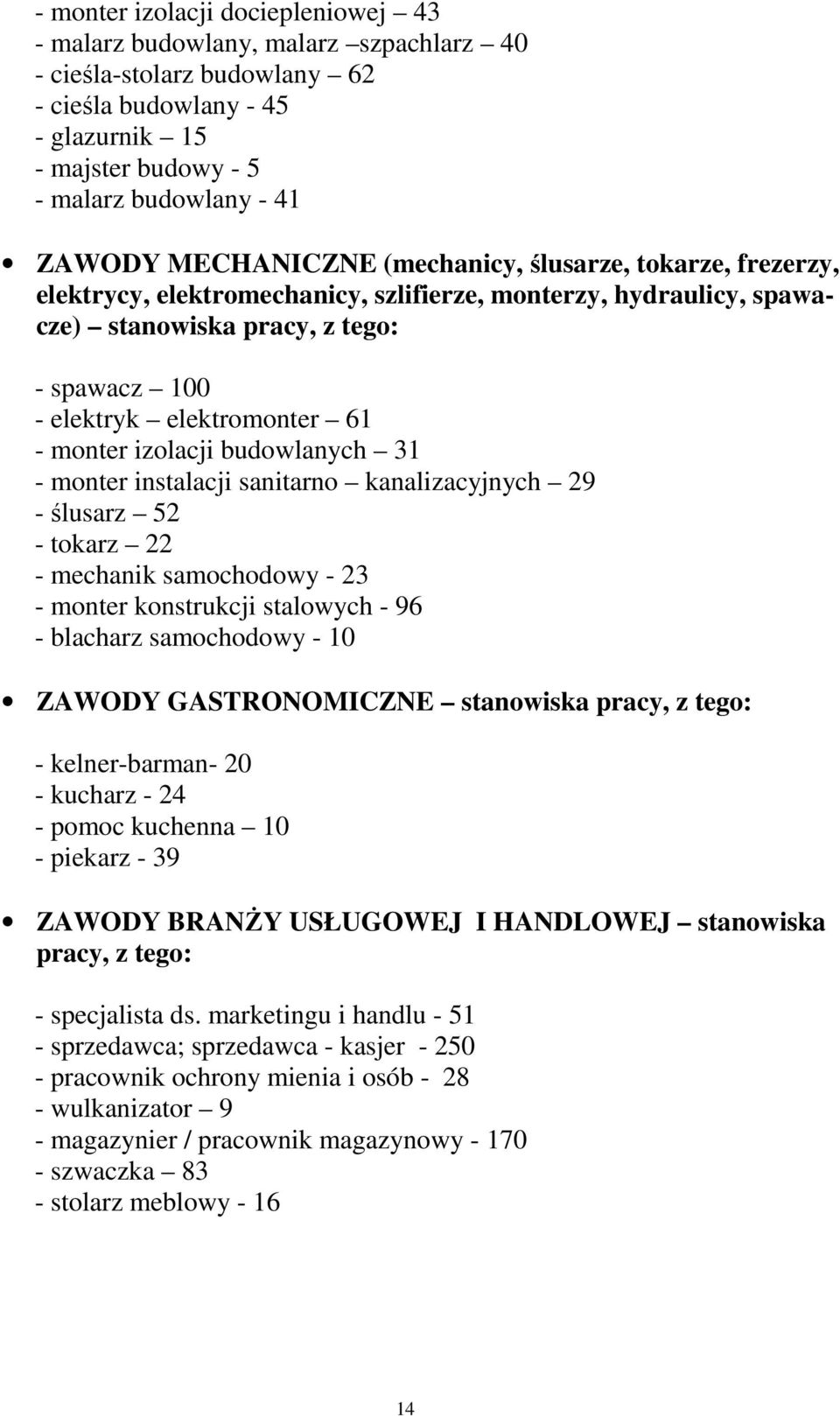 - monter izolacji dociepleniowej – 43
- malarz budowlany, malarz –szpachlarz – 40
- cieśla-stolarz budowlany – 62
- cieśla budowlany - 45
- glazurnik – 15
- majster budowy - 5
- malarz budowlany - 41

• ZAWODY MECHANICZNE (mechanicy, ślusarze, tokarze, frezerzy, elektrycy, elektromechanicy, szlifierze, monterzy, hydraulicy, spawacze) – stanowiska pracy, z tego:

- spawacz – 100
- elektryk – elektromonter – 61
- monter izolacji budowlanych – 31
- monter instalacji sanitarno – kanalizacyjnych – 29
- ślusarz – 52
- tokarz – 22
- mechanik samochodowy - 23
- monter konstrukcji stalowych - 96
- blacharz samochodowy - 10

• ZAWODY GASTRONOMICZNE – stanowiska pracy, z tego:

- kelner-barman- 20
- kucharz - 24
- pomoc kuchenna – 10
- piekarz - 39

• ZAWODY BRANŻY USŁUGOWEJ I HANDLOWEJ – stanowiska pracy, z tego:

- specjalista ds. marketingu i handlu - 51
- sprzedawca; sprzedawca - kasjer - 250
- pracownik ochrony mienia i osób - 28
- wulkanizator – 9
- magazynier / pracownik magazynowy - 170
- szwaczka – 83
- stolarz meblowy - 16

14